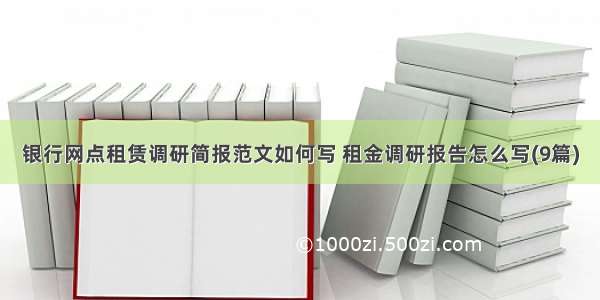 银行网点租赁调研简报范文如何写 租金调研报告怎么写(9篇)

©1000zi.500zi.com